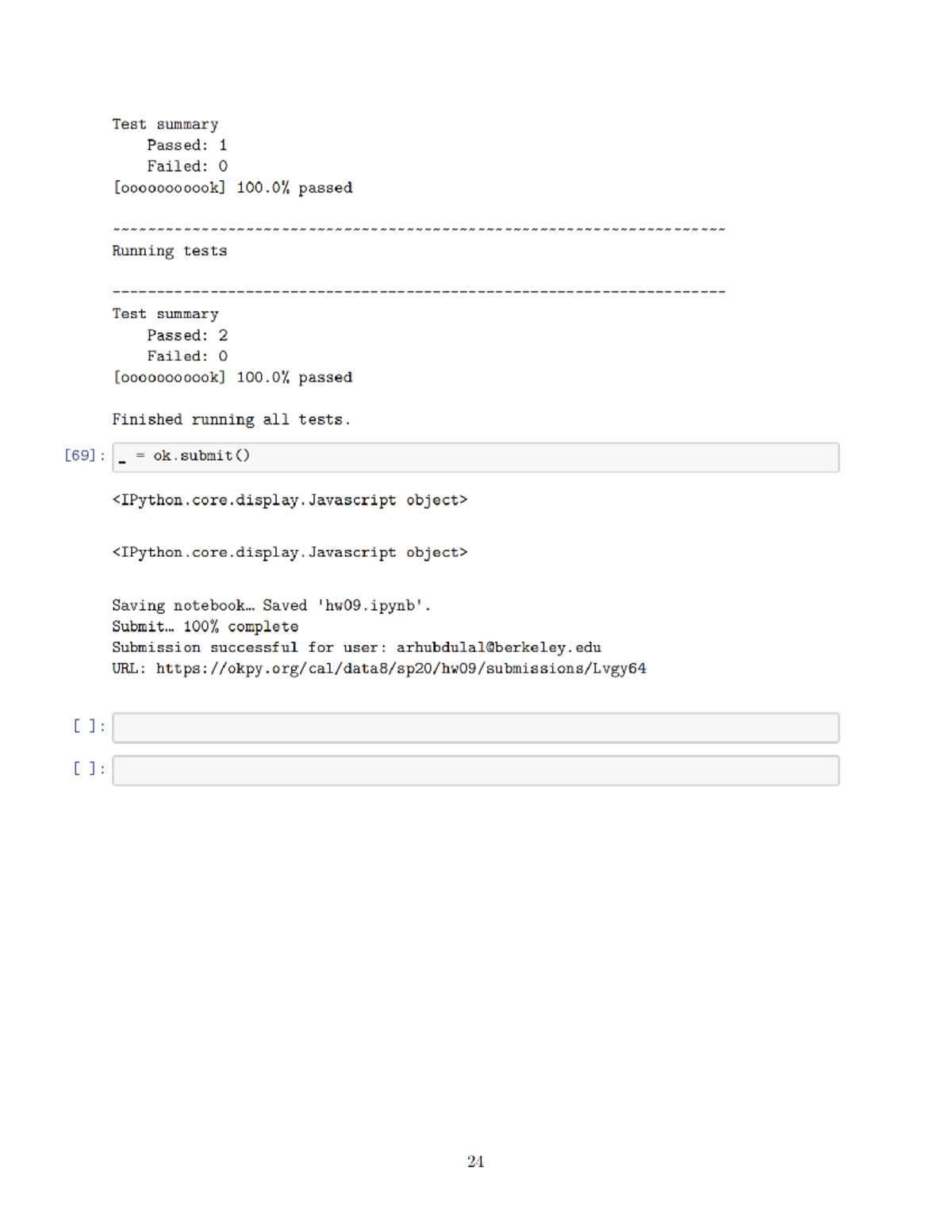 Test summary
    Passed: 1
    Failed: 0
[ooooooooook] 100.0% passed

~~~~~~~~~~~~~~~~~~~~~~~~~~~~~~~~~~~~~~~~~~~~~~~~~~~~~~~~~~~~~~~~~~~~~
Running tests

---------------------------------------------------------------------
Test summary
    Passed: 2
    Failed: 0
[ooooooooook] 100.0% passed

Finished running all tests.

[69]: _ = ok.submit()

<IPython.core.display.Javascript object>

<IPython.core.display.Javascript object>

Saving notebook… Saved 'hw09.ipynb'.
Submit… 100% complete
Submission successful for user: arhubdulal@berkeley.edu
URL: https://okpy.org/cal/data8/sp20/hw09/submissions/Lvgy64

[ ]:

[ ]:

24